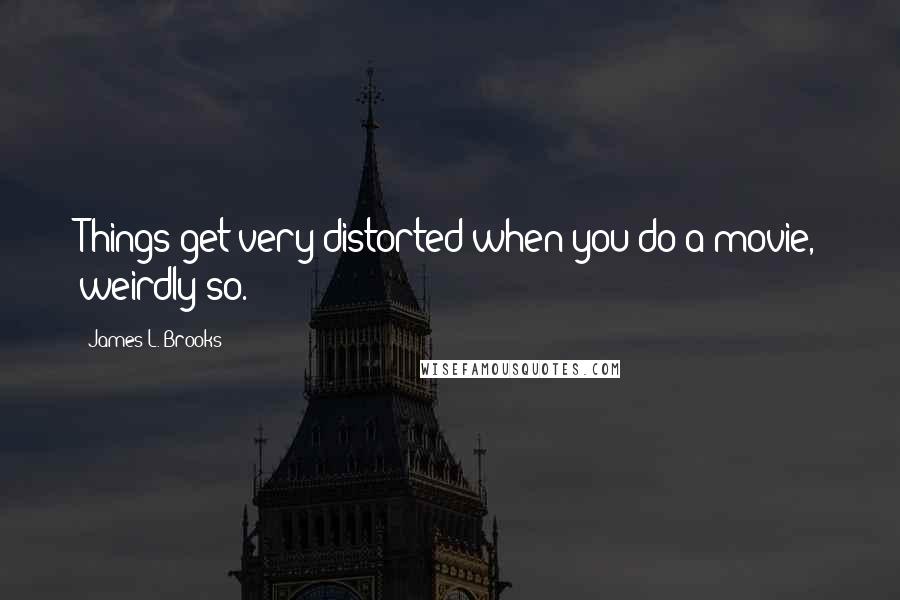 Things get very distorted when you do a movie, weirdly so.

James L. Brooks

WISEFAMOUSQUOTES.COM